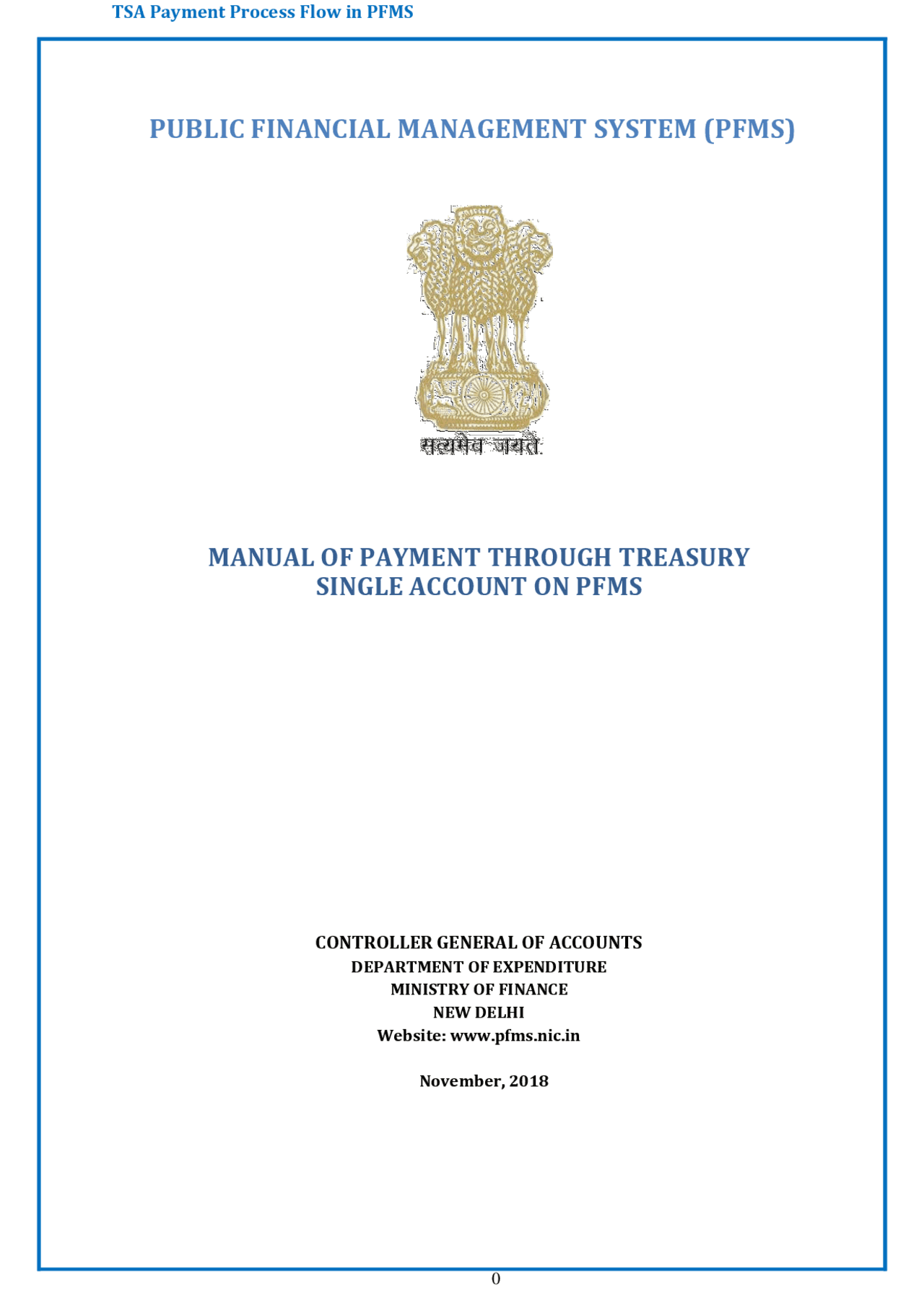 TSA Payment Process Flow in PFMS

PUBLIC FINANCIAL MANAGEMENT SYSTEM (PFMS)

सत्यमेव जयते

MANUAL OF PAYMENT THROUGH TREASURY SINGLE ACCOUNT ON PFMS

CONTROLLER GENERAL OF ACCOUNTS
DEPARTMENT OF EXPENDITURE
MINISTRY OF FINANCE
NEW DELHI
Website: www.pfms.nic.in

November, 2018

0